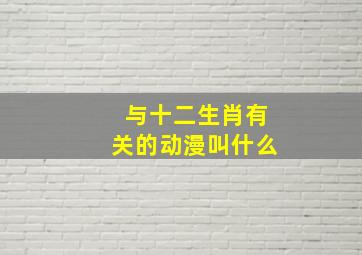 与十二生肖有关的动漫叫什么